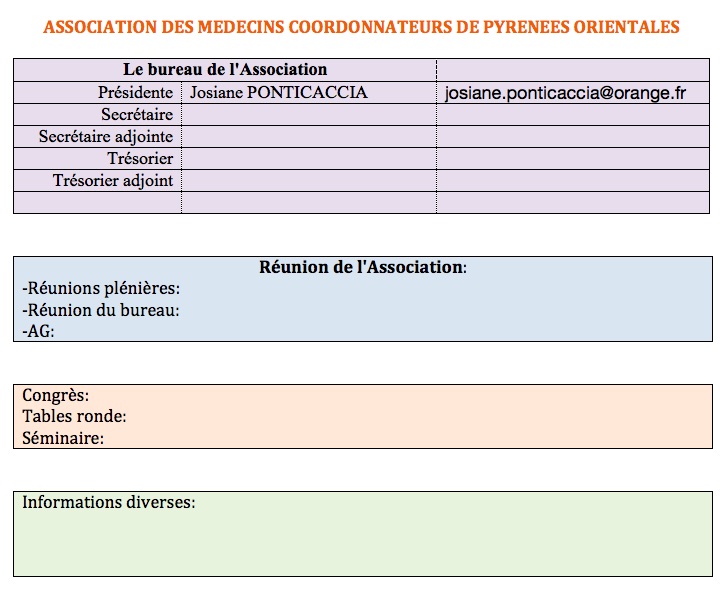 ASSOCIATION DES MEDECINS COORDONNATEURS DE PYRENEES ORIENTALES

| Le bureau de l'Association | | |
|---|---|---|
| Présidente | Josiane PONTICACCIA | josiane.ponticaccia@orange.fr |
| Secrétaire | | |
| Secrétaire adjointe | | |
| Trésorier | | |
| Trésorier adjoint | | |
| | | |

Réunion de l'Association:
-Réunions plénières:
-Réunion du bureau:
-AG:

Congrès:
Tables ronde:
Séminaire:

Informations diverses: